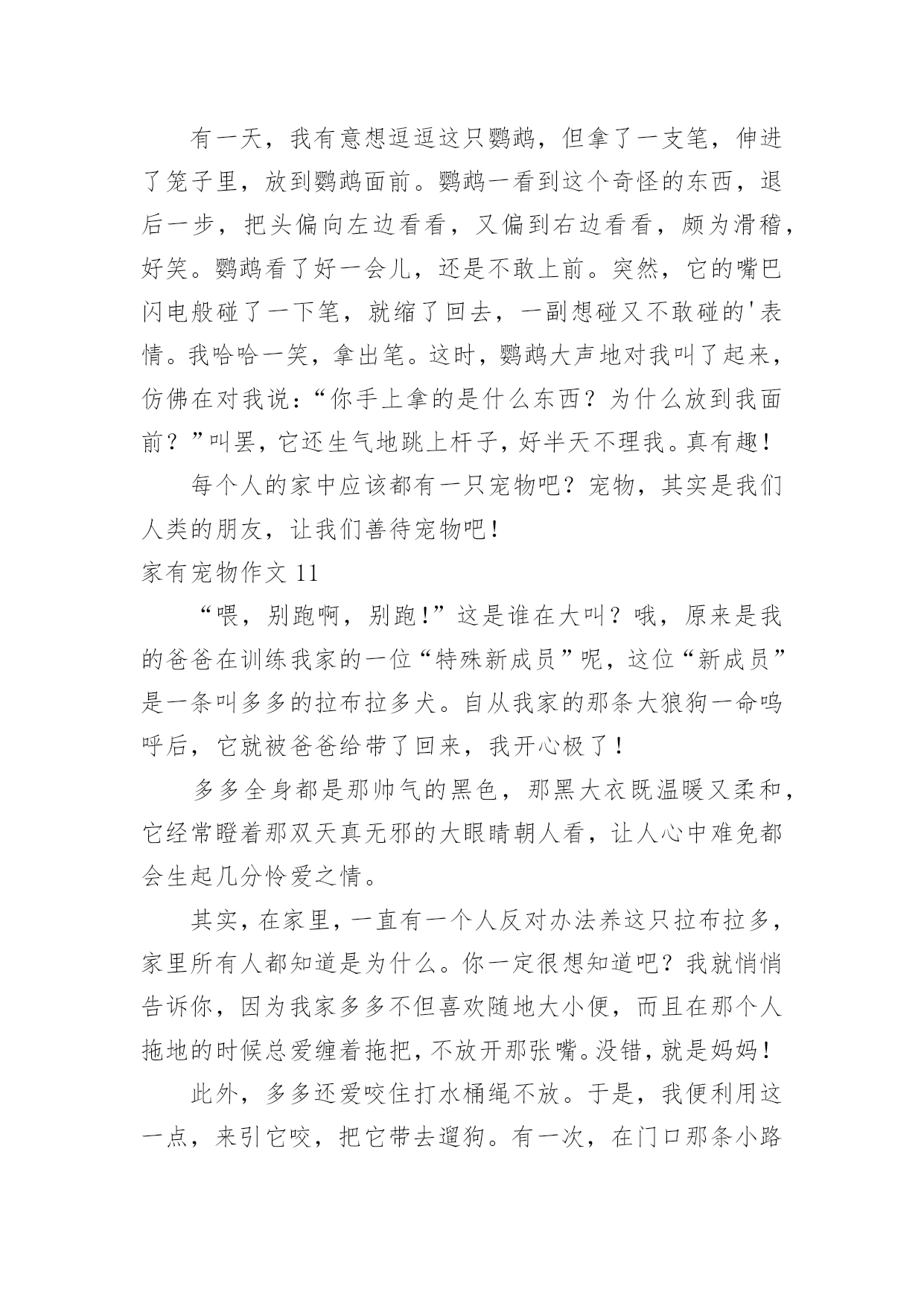 有一天，我有意想逗逗这只鹦鹉，但拿了一支笔，伸进了笼子里，放到鹦鹉面前。鹦鹉一看到这个奇怪的东西，退后一步，把头偏向左边看看，又偏到右边看看，颇为滑稽，好笑。鹦鹉看了好一会儿，还是不敢上前。突然，它的嘴巴闪电般碰了一下笔，就缩了回去，一副想碰又不敢碰的'表情。我哈哈一笑，拿出笔。这时，鹦鹉大声地对我叫了起来，仿佛在对我说：“你手上拿的是什么东西？为什么放到我面前？”叫罢，它还生气地跳上杆子，好半天不理我。真有趣！

每个人的家中应该都有一只宠物吧？宠物，其实是我们人类的朋友，让我们善待宠物吧！

家有宠物作文 11

“喂，别跑啊，别跑！”这是谁在大叫？哦，原来是我的爸爸在训练我家的一位“特殊新成员”呢，这位“新成员”是一条叫多多的拉布拉多犬。自从我家的那条大狼狗一命呜呼后，它就被爸爸给带了回来，我开心极了！

多多全身都是那帅气的黑色，那黑大衣既温暖又柔和，它经常瞪着那双天真无邪的大眼睛朝人看，让人心中难免都会生起几分怜爱之情。

其实，在家里，一直有一个人反对办法养这只拉布拉多，家里所有人都知道是为什么。你一定很想知道吧？我就悄悄告诉你，因为我家多多不但喜欢随地大小便，而且在那个人拖地的时候总爱缠着拖把，不放开那张嘴。没错，就是妈妈！

此外，多多还爱咬住打水桶绳不放。于是，我便利用这一点，来引它咬，把它带去遛狗。有一次，在门口那条小路